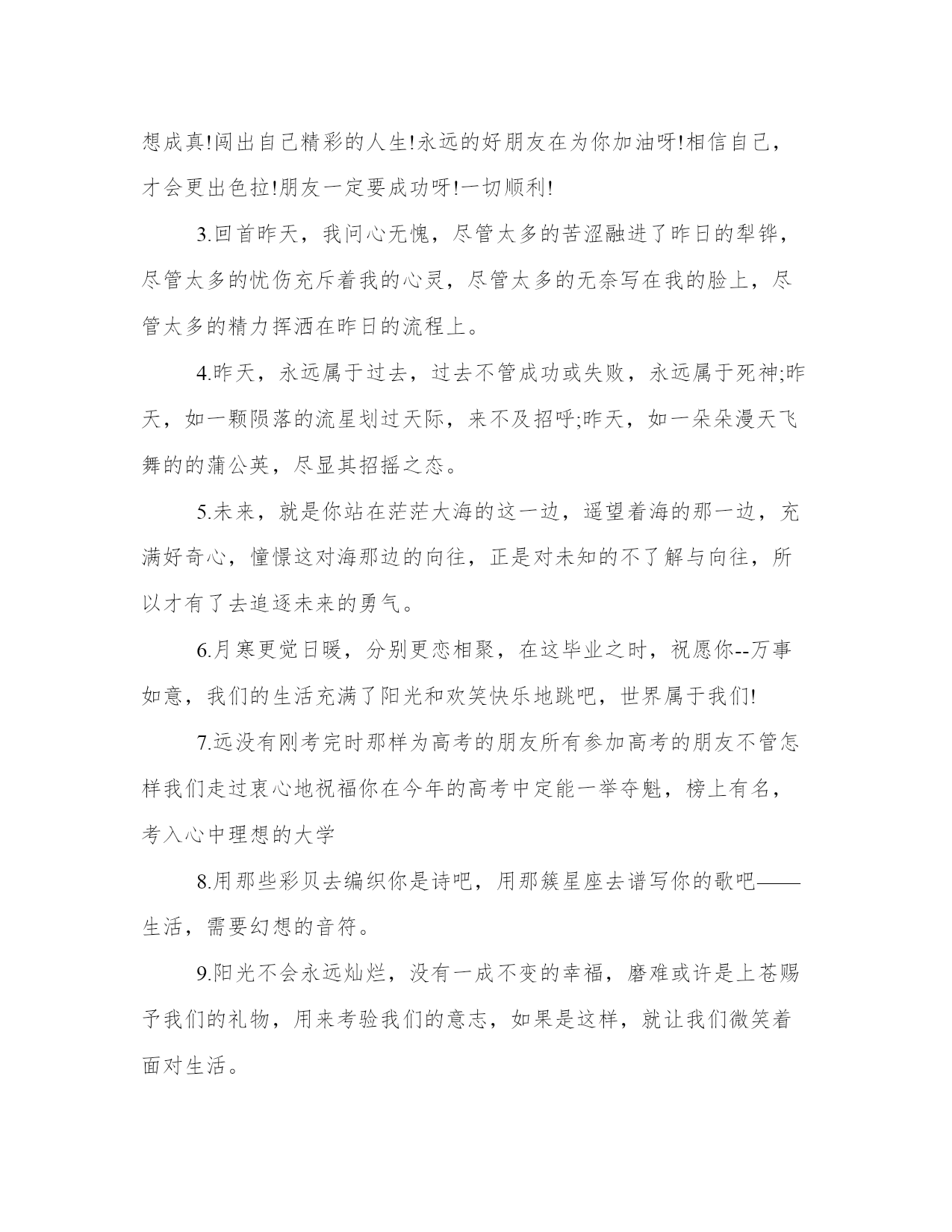 想成真!闯出自己精彩的人生!永远的好朋友在为你加油呀!相信自己，才会更出色拉!朋友一定要成功呀!一切顺利!

3.回首昨天，我问心无愧，尽管太多的苦涩融进了昨日的犁铧，尽管太多的忧伤充斥着我的心灵，尽管太多的无奈写在我的脸上，尽管太多的精力挥洒在昨日的流程上。

4.昨天，永远属于过去，过去不管成功或失败，永远属于死神;昨天，如一颗陨落的流星划过天际，来不及招呼;昨天，如一朵朵漫天飞舞的的蒲公英，尽显其招摇之态。

5.未来，就是你站在茫茫大海的这一边，遥望着海的那一边，充满好奇心，憧憬这对海那边的向往，正是对未知的不了解与向往，所以才有了去追逐未来的勇气。

6.月寒更觉日暖，分别更恋相聚，在这毕业之时，祝愿你--万事如意，我们的生活充满了阳光和欢笑快乐地跳吧，世界属于我们!

7.远没有刚考完时那样为高考的朋友所有参加高考的朋友不管怎样我们走过衷心地祝福你在今年的高考中定能一举夺魁，榜上有名，考入心中理想的大学

8.用那些彩贝去编织你是诗吧，用那簇星座去谱写你的歌吧——生活，需要幻想的音符。

9.阳光不会永远灿烂，没有一成不变的幸福，磨难或许是上苍赐予我们的礼物，用来考验我们的意志，如果是这样，就让我们微笑着面对生活。